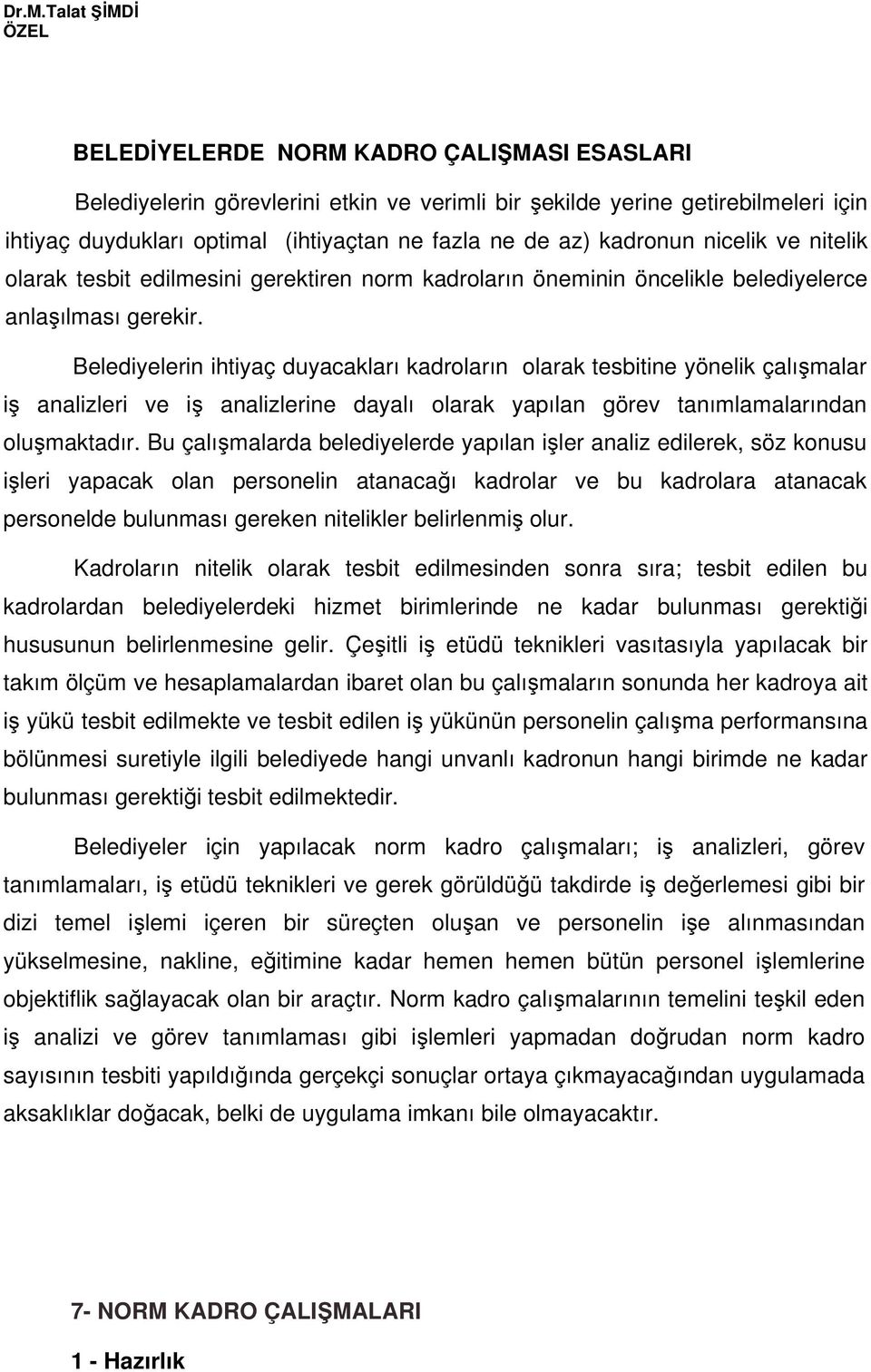 Dr.M.Talat ŞİMDİ
ÖZEL

BELEDİYELERDE NORM KADRO ÇALIŞMASI ESASLARI

Belediyelerin görevlerini etkin ve verimli bir şekilde yerine getirebilmeleri için ihtiyaç duydukları optimal (ihtiyaçtan ne fazla ne de az) kadronun nicelik ve nitelik olarak tesbit edilmesini gerektiren norm kadroların öneminin öncelikle belediyelerce anlaşılması gerekir.

Belediyelerin ihtiyaç duyacakları kadroların olarak tesbitine yönelik çalışmalar iş analizleri ve iş analizlerine dayalı olarak yapılan görev tanımlamalarından oluşmaktadır. Bu çalışmalarda belediyelerde yapılan işler analiz edilerek, söz konusu işleri yapacak olan personelin atanacağı kadrolar ve bu kadrolara atanacak personelde bulunması gereken nitelikler belirlenmiş olur.

Kadroların nitelik olarak tesbit edilmesinden sonra sıra; tesbit edilen bu kadrolardan belediyelerdeki hizmet birimlerinde ne kadar bulunması gerektiği hususunun belirlenmesine gelir. Çeşitli iş etüdü teknikleri vasıtasıyla yapılacak bir takım ölçüm ve hesaplamalardan ibaret olan bu çalışmaların sonunda her kadroya ait iş yükü tesbit edilmekte ve tesbit edilen iş yükünün personelin çalışma performansına bölünmesi suretiyle ilgili belediyede hangi unvanlı kadronun hangi birimde ne kadar bulunması gerektiği tesbit edilmektedir.

Belediyeler için yapılacak norm kadro çalışmaları; iş analizleri, görev tanımlamaları, iş etüdü teknikleri ve gerek görüldüğü takdirde iş değerlemesi gibi bir dizi temel işlemi içeren bir süreçten oluşan ve personelin işe alınmasından yükselmesine, nakline, eğitimine kadar hemen hemen bütün personel işlemlerine objektiflik sağlayacak olan bir araçtır. Norm kadro çalışmalarının temelini teşkil eden iş analizi ve görev tanımlaması gibi işlemleri yapmadan doğrudan norm kadro sayısının tesbiti yapıldığında gerçekçi sonuçlar ortaya çıkmayacağından uygulamada aksaklıklar doğacak, belki de uygulama imkanı bile olmayacaktır.

7- NORM KADRO ÇALIŞMALARI

1 - Hazırlık